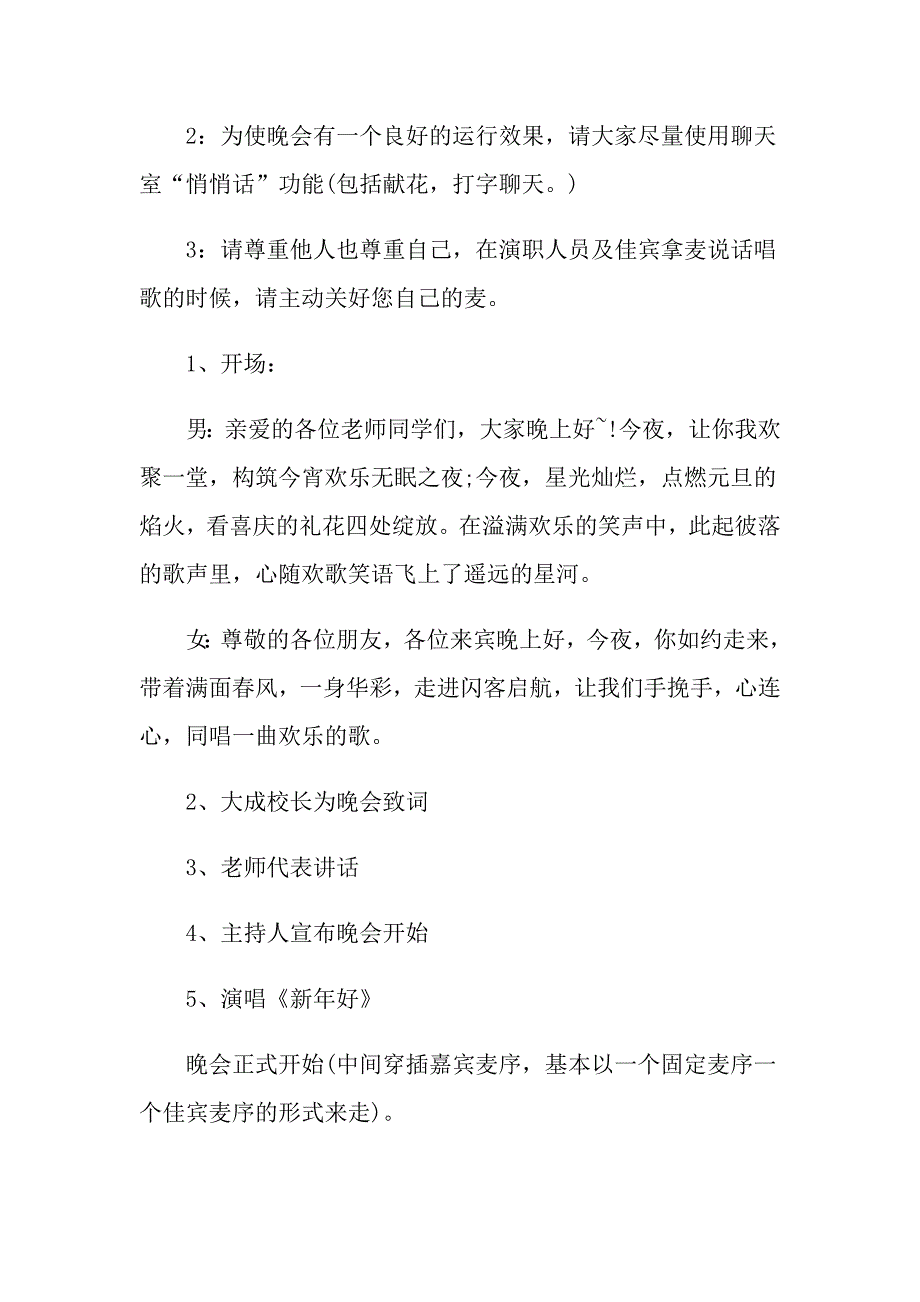 2：为使晚会有一个良好的运行效果，请大家尽量使用聊天室“悄悄话”功能(包括献花，打字聊天。)

3：请尊重他人也尊重自己，在演职人员及佳宾拿麦说话唱歌的时候，请主动关好您自己的麦。

1、开场：

男：亲爱的各位老师同学们，大家晚上好~!今夜，让你我欢聚一堂，构筑今宵欢乐无眠之夜;今夜，星光灿烂，点燃元旦的焰火，看喜庆的礼花四处绽放。在溢满欢乐的笑声中，此起彼落的歌声里，心随欢歌笑语飞上了遥远的星河。

女：尊敬的各位朋友，各位来宾晚上好，今夜，你如约走来，带着满面春风，一身华彩，走进闪客启航，让我们手挽手，心连心，同唱一曲欢乐的歌。

2、大成校长为晚会致词

3、老师代表讲话

4、主持人宣布晚会开始

5、演唱《新年好》

晚会正式开始(中间穿插嘉宾麦序，基本以一个固定麦序一个佳宾麦序的形式来走)。